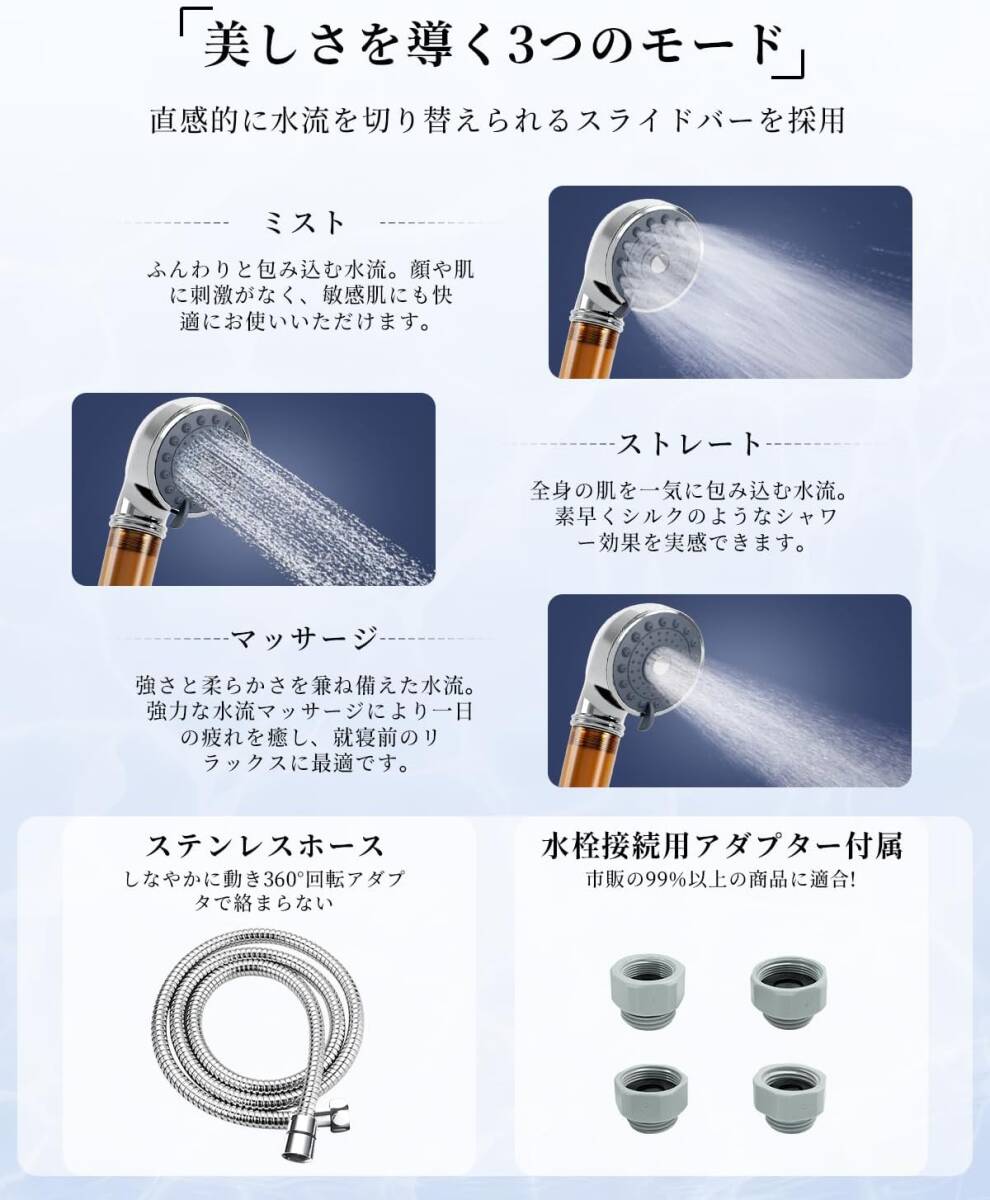 「美しさを導く3つのモード」

直感的に水流を切り替えられるスライドバーを採用

ミスト

ふんわりと包み込む水流。顔や肌に刺激がなく、敏感肌にも快適にお使いいただけます。

ストレート

全身の肌を一気に包み込む水流。素早くシルクのようなシャワー効果を実感できます。

マッサージ

強さと柔らかさを兼ね備えた水流。強力な水流マッサージにより一日の疲れを癒し、就寝前のリラックスに最適です。

ステンレスホース

しなやかに動き360°回転アダプタで絡まらない

水栓接続用アダプター付属

市販の99%以上の商品に適合!